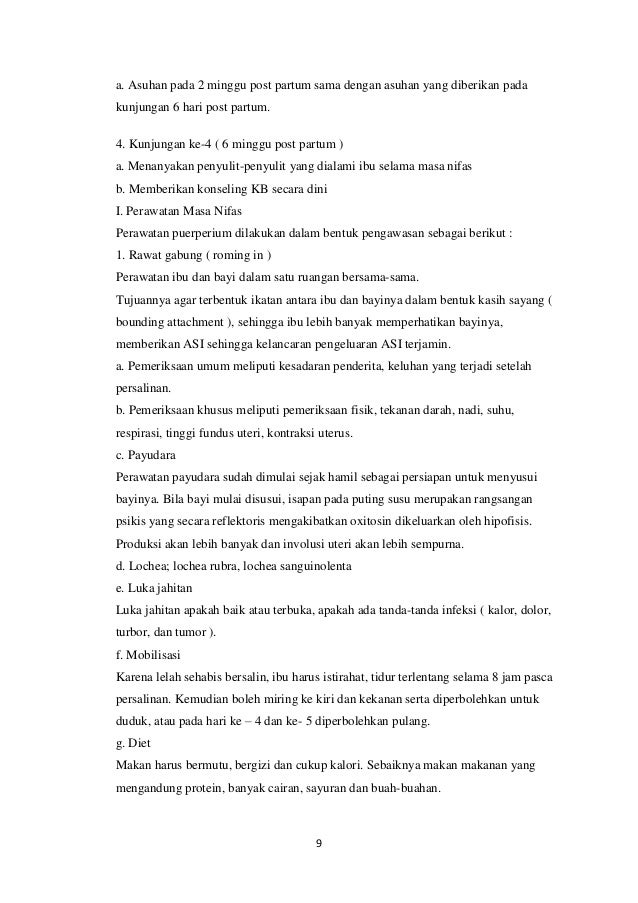 a. Asuhan pada 2 minggu post partum sama dengan asuhan yang diberikan pada kunjungan 6 hari post partum.

4. Kunjungan ke-4 ( 6 minggu post partum )
a. Menanyakan penyulit-penyulit yang dialami ibu selama masa nifas
b. Memberikan konseling KB secara dini
I. Perawatan Masa Nifas
Perawatan puerperium dilakukan dalam bentuk pengawasan sebagai berikut :
1. Rawat gabung ( roming in )
Perawatan ibu dan bayi dalam satu ruangan bersama-sama.
Tujuannya agar terbentuk ikatan antara ibu dan bayinya dalam bentuk kasih sayang ( bounding attachment ), sehingga ibu lebih banyak memperhatikan bayinya, memberikan ASI sehingga kelancaran pengeluaran ASI terjamin.
a. Pemeriksaan umum meliputi kesadaran penderita, keluhan yang terjadi setelah persalinan.
b. Pemeriksaan khusus meliputi pemeriksaan fisik, tekanan darah, nadi, suhu, respirasi, tinggi fundus uteri, kontraksi uterus.
c. Payudara
Perawatan payudara sudah dimulai sejak hamil sebagai persiapan untuk menyusui bayinya. Bila bayi mulai disusui, isapan pada puting susu merupakan rangsangan psikis yang secara reflektoris mengakibatkan oxitosin dikeluarkan oleh hipofisis. Produksi akan lebih banyak dan involusi uteri akan lebih sempurna.
d. Lochea; lochea rubra, lochea sanguinolenta
e. Luka jahitan
Luka jahitan apakah baik atau terbuka, apakah ada tanda-tanda infeksi ( kalor, dolor, turbor, dan tumor ).
f. Mobilisasi
Karena lelah sehabis bersalin, ibu harus istirahat, tidur terlentang selama 8 jam pasca persalinan. Kemudian boleh miring ke kiri dan kekanan serta diperbolehkan untuk duduk, atau pada hari ke – 4 dan ke- 5 diperbolehkan pulang.
g. Diet
Makan harus bermutu, bergizi dan cukup kalori. Sebaiknya makan makanan yang mengandung protein, banyak cairan, sayuran dan buah-buahan.

9